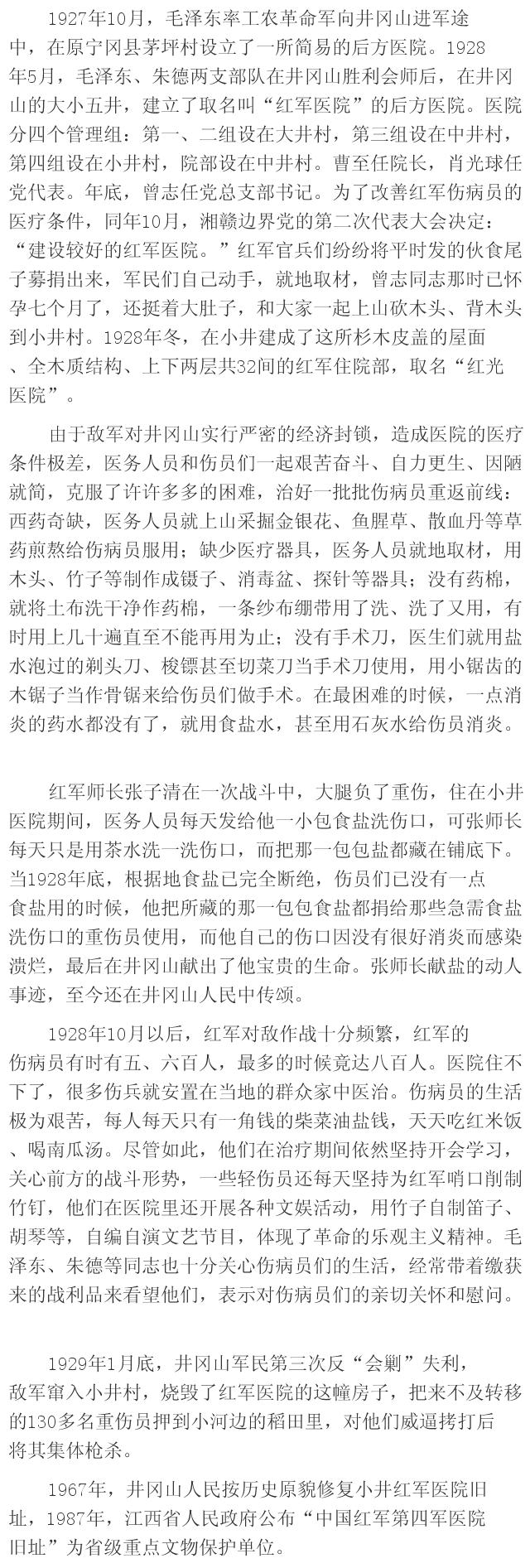 1927年10月，毛泽东率工农革命军向井冈山进军途中，在原宁冈县茅坪村设立了一所简易的后方医院。1928年5月，毛泽东、朱德两支部队在井冈山胜利会师后，在井冈山的大小五井，建立了取名叫“红军医院”的后方医院。医院分四个管理组：第一、二组设在大井村，第三组设在中井村，第四组设在小井村，院部设在中井村。曹至任院长，肖光球任党代表。年底，曾志任党总支部书记。为了改善红军伤病员的医疗条件，同年10月，湘赣边界党的第二次代表大会决定：“建设较好的红军医院。”红军官兵们纷纷将平时发的伙食尾子募捐出来，军民们自己动手，就地取材，曾志同志那时已怀孕七个月了，还挺着大肚子，和大家一起上山砍木头、背木头到小井村。1928年冬，在小井建成了这所杉木皮盖的屋面、全木质结构、上下两层共32间的红军住院部，取名“红光医院”。

由于敌军对井冈山实行严密的经济封锁，造成医院的医疗条件极差，医务人员和伤员们一起艰苦奋斗、自力更生、因陋就简，克服了许许多多的困难，治好一批批伤病员重返前线：西药奇缺，医务人员就上山采掘金银花、鱼腥草、散血丹等草药煎熬给伤病员服用；缺少医疗器具，医务人员就地取材，用木头、竹子等制作成镊子、消毒盆、探针等器具；没有药棉，就将土布洗干净作药棉，一条纱布绷带用了洗、洗了又用，有时用上几十遍直至不能再用为止；没有手术刀，医生们就用盐水泡过的剃头刀、梭镖甚至切菜刀当手术刀使用，用小锯齿的木锯子当作骨锯来给伤员们做手术。在最困难的时候，一点消炎的药水都没有了，就用食盐水，甚至用石灰水给伤员消炎。

红军师长张子清在一次战斗中，大腿负了重伤，住在小井医院期间，医务人员每天发给他一小包食盐洗伤口，可张师长每天只是用茶水洗一洗伤口，而把那一包包盐都藏在铺底下。当1928年底，根据地食盐已完全断绝，伤员们已没有一点食盐用的时候，他把所藏的那一包包食盐都捐给那些急需食盐洗伤口的重伤员使用，而他自己的伤口因没有很好消炎而感染溃烂，最后在井冈山献出了他宝贵的生命。张师长献盐的动人事迹，至今还在井冈山人民中传颂。

1928年10月以后，红军对敌作战十分频繁，红军的伤病员有时有五、六百人，最多的时候竟达八百人。医院住不下了，很多伤兵就安置在当地的群众家中医治。伤病员的生活极为艰苦，每人每天只有一角钱的柴菜油盐钱，天天吃红米饭、喝南瓜汤。尽管如此，他们在治疗期间依然坚持开会学习，关心前方的战斗形势，一些轻伤员还每天坚持为红军哨口削制竹钉，他们在医院里还开展各种文娱活动，用竹子自制笛子、胡琴等，自编自演文艺节目，体现了革命的乐观主义精神。毛泽东、朱德等同志也十分关心伤病员们的生活，经常带着缴获来的战利品来看望他们，表示对伤病员们的亲切关怀和慰问。

1929年1月底，井冈山军民第三次反“会剿”失利，敌军窜入小井村，烧毁了红军医院的这幢房子，把来不及转移的130多名重伤员押到小河边的稻田里，对他们威逼拷打后将其集体枪杀。

1967年，井冈山人民按历史原貌修复小井红军医院旧址，1987年，江西省人民政府公布“中国红军第四军医院旧址”为省级重点文物保护单位。